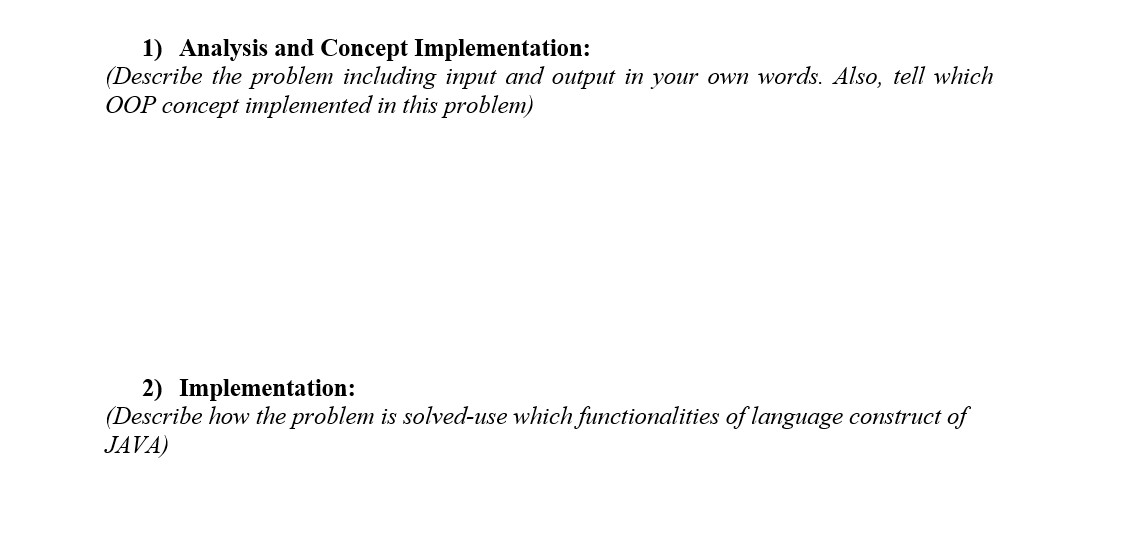 1) Analysis and Concept Implementation:
(Describe the problem including input and output in your own words. Also, tell which OOP concept implemented in this problem)

2) Implementation:
(Describe how the problem is solved-use which functionalities of language construct of JAVA)